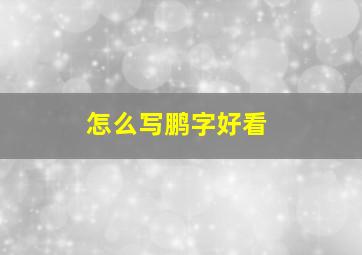 怎么写鹏字好看